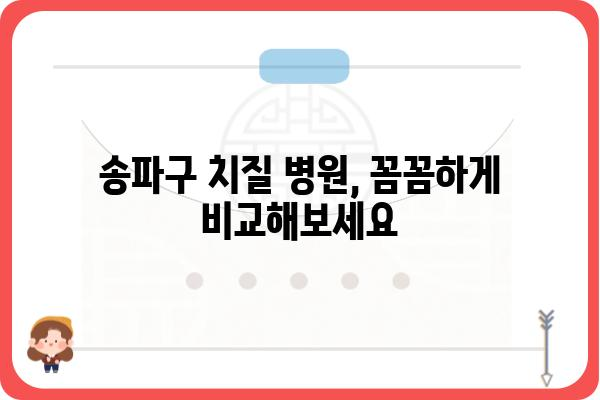 송파구 치질 병원, 꼼꼼하게 비교해보세요